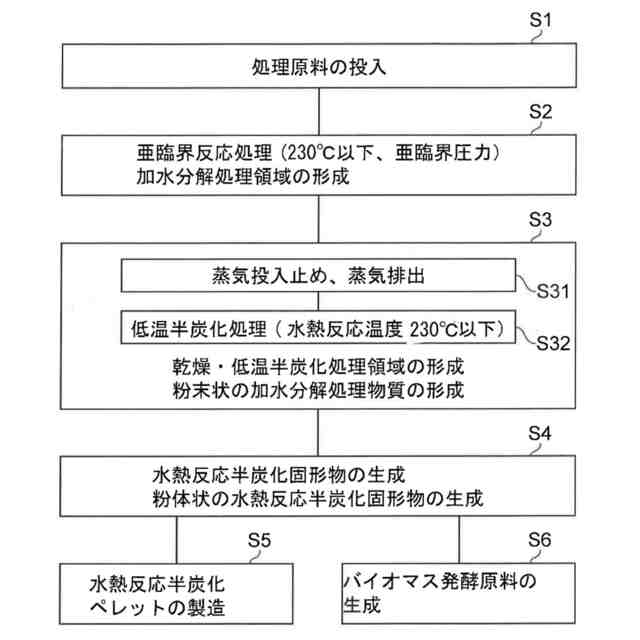 S1

処理原料の投入

S2

亜臨界反応処理（230°C以下、亜臨界圧力）
加水分解処理領域の形成

S3

蒸気投入止め、蒸気排出

S31

低温半炭化処理（水熱反応温度 230°C以下）

S32

乾燥・低温半炭化処理領域の形成
粉末状の加水分解処理物質の形成

S4

水熱反応半炭化固形物の生成
粉体状の水熱反応半炭化固形物の生成

S5

水熱反応半炭化
ペレットの製造

S6

バイオマス発酵原料の
生成